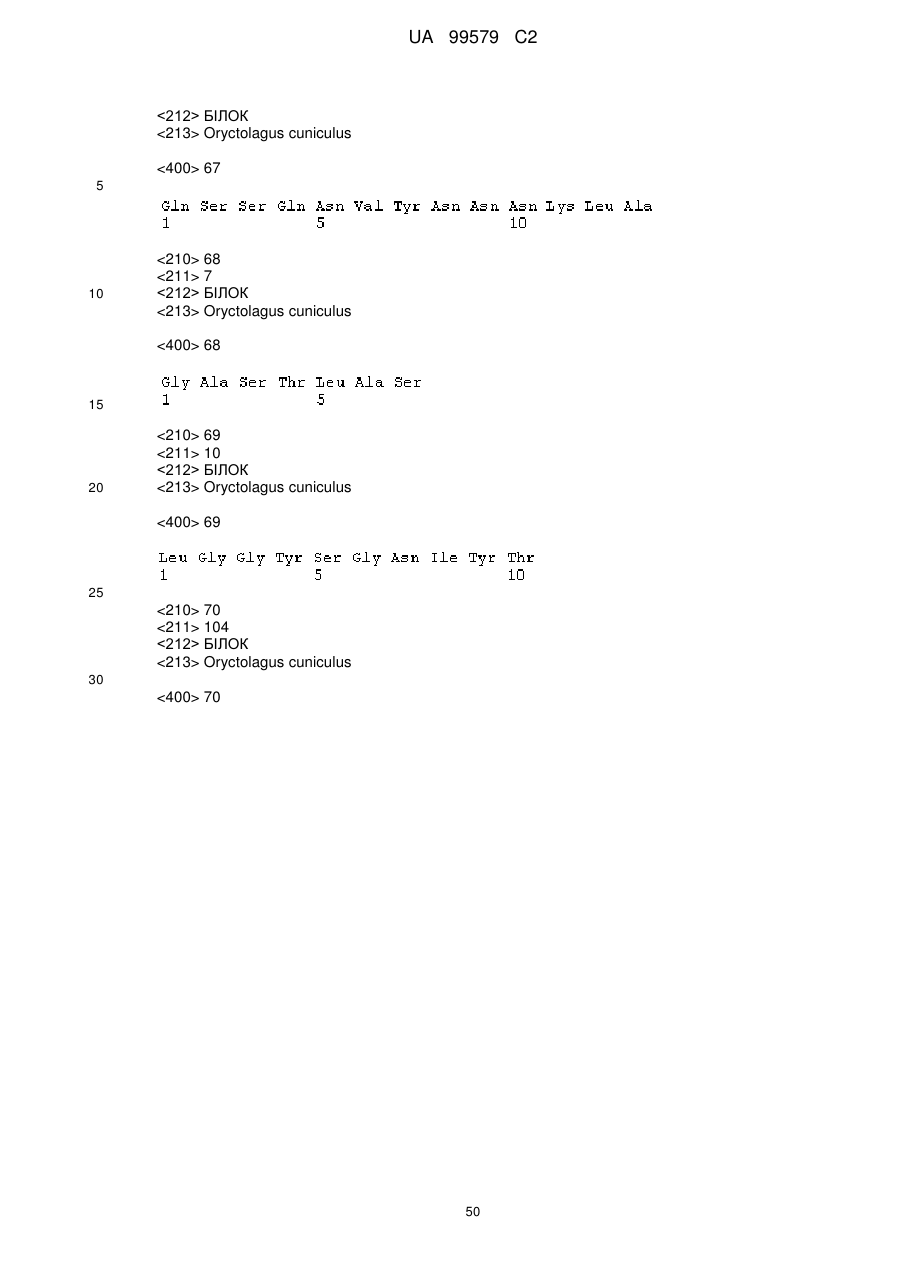 UA 99579 C2

<212> БІЛОК
<213> Oryctolagus cuniculus

<400> 67

5

Gln Ser Ser Gln Asn Val Tyr Asn Asn Asn Lys Leu Ala
1 5 10

<210> 68
<211> 7
10
<212> БІЛОК
<213> Oryctolagus cuniculus

<400> 68

Gly Ala Ser Thr Leu Ala Ser
1 5

15

<210> 69
<211> 10
<212> БІЛОК
20
<213> Oryctolagus cuniculus

<400> 69

Leu Gly Gly Tyr Ser Gly Asn Ile Tyr Thr
1 5 10

25

<210> 70
<211> 104
<212> БІЛОК
<213> Oryctolagus cuniculus

30

<400> 70

50